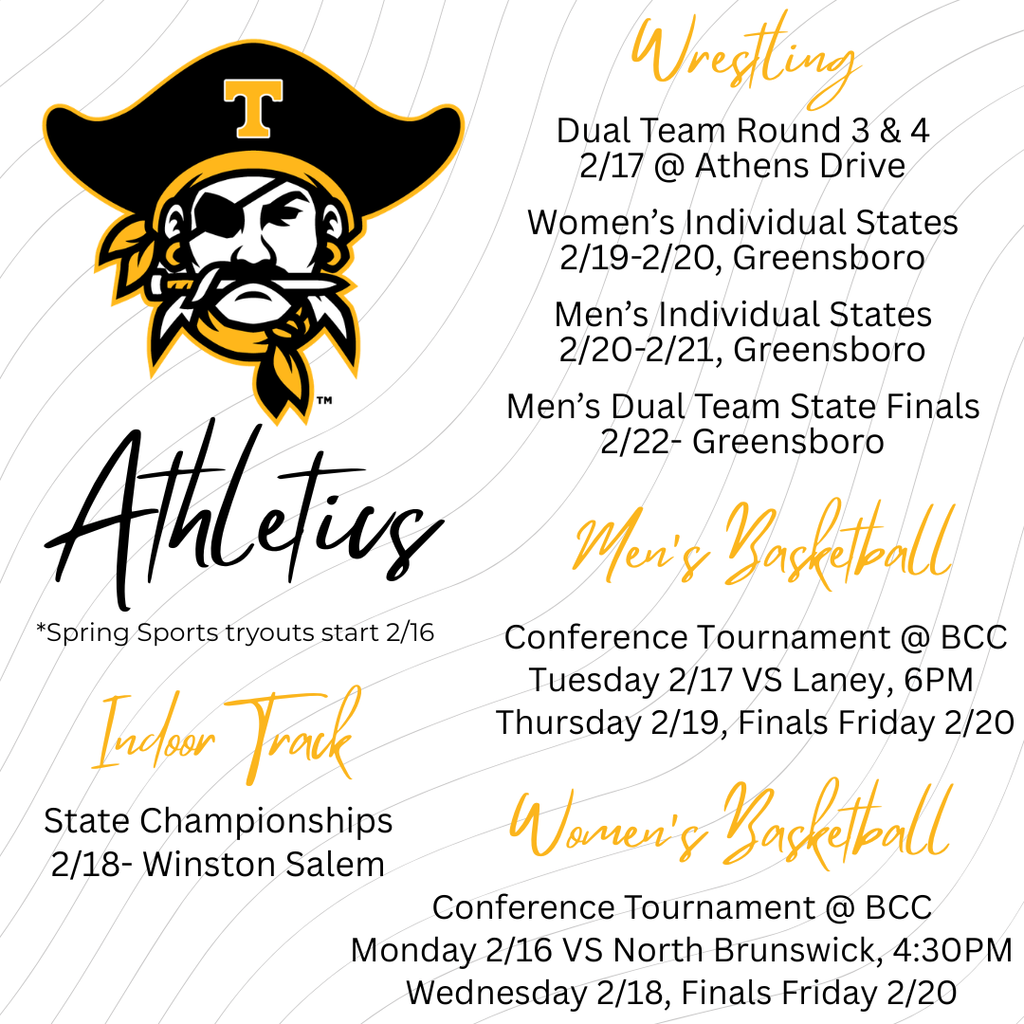 T
™
Athletics
*Spring Sports tryouts start 2/16

Indoor Track
State Championships
2/18- Winston Salem

Wrestling
Dual Team Round 3 & 4
2/17 @ Athens Drive

Women's Individual States
2/19-2/20, Greensboro

Men's Individual States
2/20-2/21, Greensboro

Men's Dual Team State Finals
2/22- Greensboro

Men's Basketball
Conference Tournament @ BCC
Tuesday 2/17 VS Laney, 6PM
Thursday 2/19, Finals Friday 2/20

Women's Basketball
Conference Tournament @ BCC
Monday 2/16 VS North Brunswick, 4:30PM
Wednesday 2/18, Finals Friday 2/20